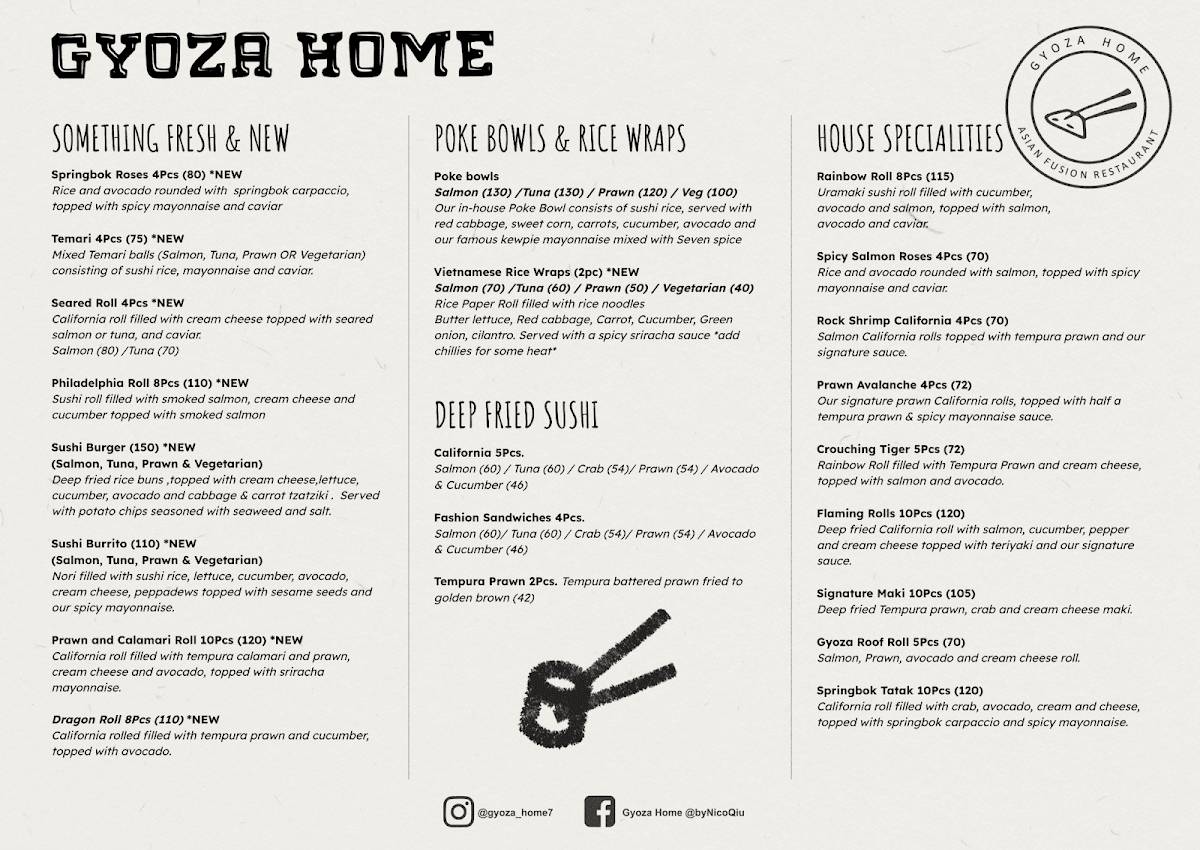 GYOZA HOME

GYOZA HOME
ASIAN FUSION RESTAURANT

SOMETHING FRESH & NEW

Springbok Roses 4Pcs (80) *NEW
Rice and avocado rounded with springbok carpaccio, topped with spicy mayonnaise and caviar

Temari 4Pcs (75) *NEW
Mixed Temari balls (Salmon, Tuna, Prawn OR Vegetarian) consisting of sushi rice, mayonnaise and caviar.

Seared Roll 4Pcs *NEW
California roll filled with cream cheese topped with seared salmon or tuna, and caviar.
Salmon (80) /Tuna (70)

Philadelphia Roll 8Pcs (110) *NEW
Sushi roll filled with smoked salmon, cream cheese and cucumber topped with smoked salmon

Sushi Burger (150) *NEW
(Salmon, Tuna, Prawn & Vegetarian)
Deep fried rice buns ,topped with cream cheese,lettuce, cucumber, avocado and cabbage & carrot tzatziki . Served with potato chips seasoned with seaweed and salt.

Sushi Burrito (110) *NEW
(Salmon, Tuna, Prawn & Vegetarian)
Nori filled with sushi rice, lettuce, cucumber, avocado, cream cheese, peppadews topped with sesame seeds and our spicy mayonnaise.

Prawn and Calamari Roll 10Pcs (120) *NEW
California roll filled with tempura calamari and prawn, cream cheese and avocado, topped with sriracha mayonnaise.

Dragon Roll 8Pcs (110) *NEW
California rolled filled with tempura prawn and cucumber, topped with avocado.

POKE BOWLS & RICE WRAPS

Poke bowls
Salmon (130) /Tuna (130) / Prawn (120) / Veg (100)
Our in-house Poke Bowl consists of sushi rice, served with red cabbage, sweet corn, carrots, cucumber, avocado and our famous kewpie mayonnaise mixed with Seven spice

Vietnamese Rice Wraps (2pc) *NEW
Salmon (70) /Tuna (60) / Prawn (50) / Vegetarian (40)
Rice Paper Roll filled with rice noodles
Butter lettuce, Red cabbage, Carrot, Cucumber, Green onion, cilantro. Served with a spicy sriracha sauce *add chillies for some heat*

DEEP FRIED SUSHI

California 5Pcs.
Salmon (60) / Tuna (60) / Crab (54)/ Prawn (54) / Avocado & Cucumber (46)

Fashion Sandwiches 4Pcs.
Salmon (60)/ Tuna (60) / Crab (54)/ Prawn (54) / Avocado & Cucumber (46)

Tempura Prawn 2Pcs. Tempura battered prawn fried to golden brown (42)

HOUSE SPECIALITIES

Rainbow Roll 8Pcs (115)
Uramaki sushi roll filled with cucumber, avocado and salmon, topped with salmon, avocado and caviar.

Spicy Salmon Roses 4Pcs (70)
Rice and avocado rounded with salmon, topped with spicy mayonnaise and caviar.

Rock Shrimp California 4Pcs (70)
Salmon California rolls topped with tempura prawn and our signature sauce.

Prawn Avalanche 4Pcs (72)
Our signature prawn California rolls, topped with half a tempura prawn & spicy mayonnaise sauce.

Crouching Tiger 5Pcs (72)
Rainbow Roll filled with Tempura Prawn and cream cheese, topped with salmon and avocado.

Flaming Rolls 10Pcs (120)
Deep fried California roll with salmon, cucumber, pepper and cream cheese topped with teriyaki and our signature sauce.

Signature Maki 10Pcs (105)
Deep fried Tempura prawn, crab and cream cheese maki.

Gyoza Roof Roll 5Pcs (70)
Salmon, Prawn, avocado and cream cheese roll.

Springbok Tatak 10Pcs (120)
California roll filled with crab, avocado, cream and cheese, topped with springbok carpaccio and spicy mayonnaise.

@gyoza_home7 Gyoza Home @byNicoQiu